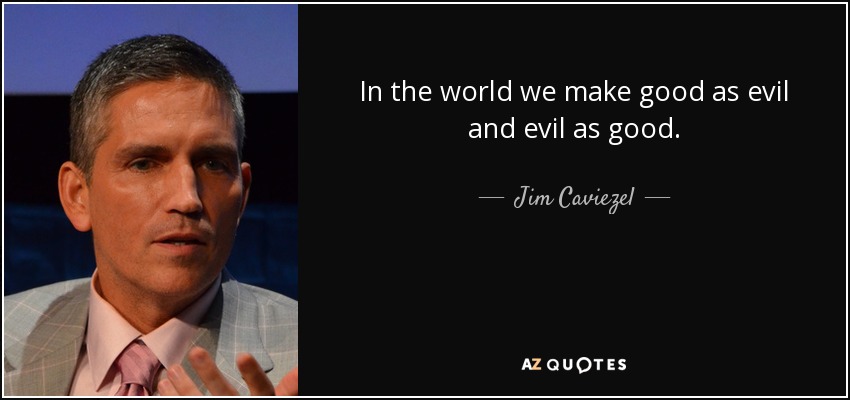 In the world we make good as evil and evil as good.

— Jim Caviezel —

AZ QUOTES